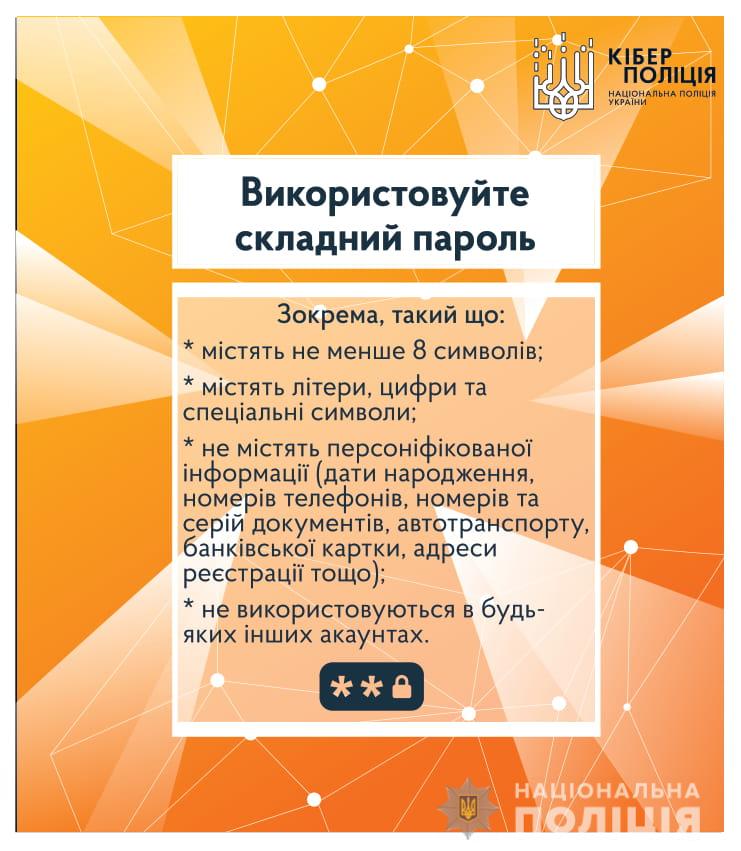 КІБЕР ПОЛІЦІЯ
НАЦІОНАЛЬНА ПОЛІЦІЯ УКРАЇНИ

Використовуйте складний пароль

Зокрема, такий що:

* містять не менше 8 символів;

* містять літери, цифри та спеціальні символи;

* не містять персоніфікованої інформації (дати народження, номерів телефонів, номерів та серій документів, автотранспорту, банківської картки, адреси реєстрації тощо);

* не використовуються в будь-яких інших акаунтах.

**

НАЦІОНАЛЬНА ПОЛІЦІЯ